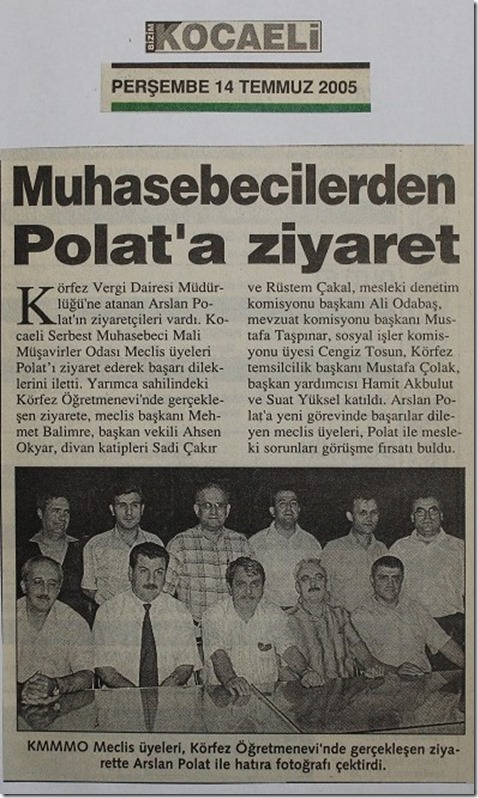 BİZİM KOCAELİ

PERŞEMBE 14 TEMMUZ 2005

Muhasebecilerden Polat'a ziyaret

Körfez Vergi Dairesi Müdürlüğü'ne atanan Arslan Polat'ın ziyaretçileri vardı. Kocaeli Serbest Muhasebeci Mali Müşavirler Odası Meclis üyeleri Polat'ı ziyaret ederek başarı dileklerini iletti. Yarımca sahilindeki Körfez Öğretmenevi'nde gerçekleşen ziyarete, meclis başkanı Mehmet Balimre, başkan vekili Ahsen Okyar, divan katipleri Sadi Çakır ve Rüstem Çakal, mesleki denetim komisyonu başkanı Ali Odabaş, mevzuat komisyonu başkanı Mustafa Taşpınar, sosyal işler komisyonu üyesi Cengiz Tosun, Körfez temsilcilik başkanı Mustafa Çolak, başkan yardımcısı Hamit Akbulut ve Suat Yüksel katıldı. Arslan Polat'a yeni görevinde başarılar dileyen meclis üyeleri, Polat ile mesleki sorunları görüşme fırsatı buldu.

KMMMO Meclis üyeleri, Körfez Öğretmenevi'nde gerçekleşen ziyarette Arslan Polat ile hatıra fotoğrafı çektirdi.